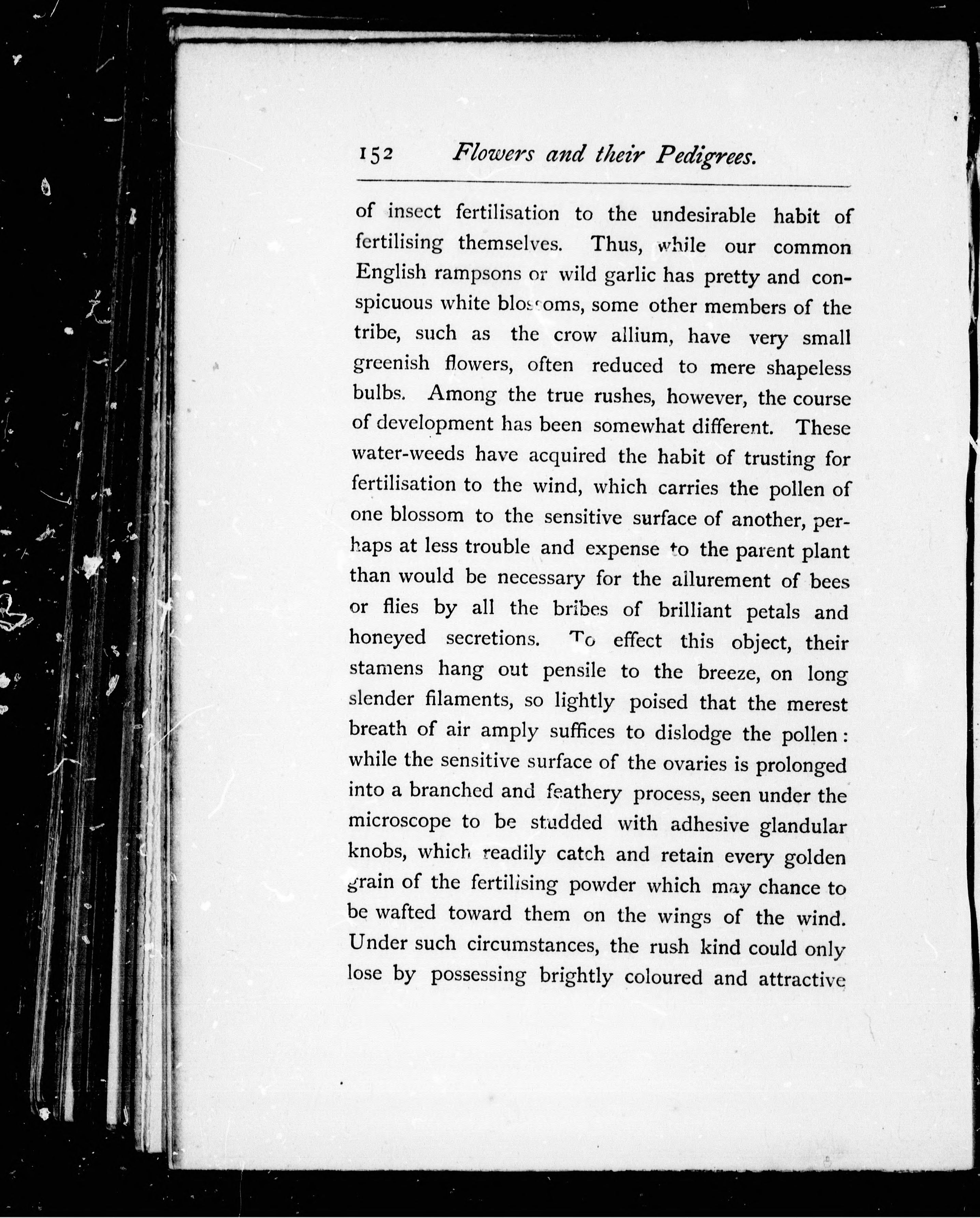 152 Flowers and their Pedigrees.

of insect fertilisation to the undesirable habit of fertilising themselves. Thus, while our common English rampsons or wild garlic has pretty and conspicuous white blossoms, some other members of the tribe, such as the crow allium, have very small greenish flowers, often reduced to mere shapeless bulbs. Among the true rushes, however, the course of development has been somewhat different. These water-weeds have acquired the habit of trusting for fertilisation to the wind, which carries the pollen of one blossom to the sensitive surface of another, perhaps at less trouble and expense to the parent plant than would be necessary for the allurement of bees or flies by all the bribes of brilliant petals and honeyed secretions. To effect this object, their stamens hang out pensile to the breeze, on long slender filaments, so lightly poised that the merest breath of air amply suffices to dislodge the pollen: while the sensitive surface of the ovaries is prolonged into a branched and feathery process, seen under the microscope to be studded with adhesive glandular knobs, which readily catch and retain every golden grain of the fertilising powder which may chance to be wafted toward them on the wings of the wind. Under such circumstances, the rush kind could only lose by possessing brightly coloured and attractive